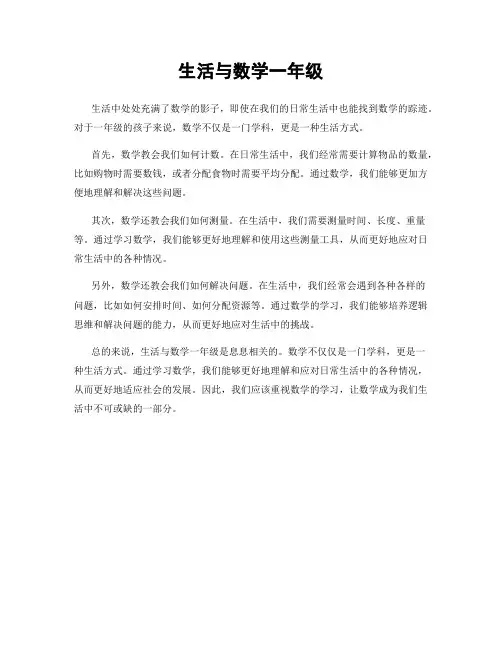 生活与数学一年级

生活中处处充满了数学的影子，即使在我们的日常生活中也能找到数学的踪迹。对于一年级的孩子来说，数学不仅是一门学科，更是一种生活方式。

首先，数学教会我们如何计数。在日常生活中，我们经常需要计算物品的数量，比如购物时需要数钱，或者分配食物时需要平均分配。通过数学，我们能够更加方便地理解和解决这些问题。

其次，数学还教会我们如何测量。在生活中，我们需要测量时间、长度、重量等。通过学习数学，我们能够更好地理解和使用这些测量工具，从而更好地应对日常生活中的各种情况。

另外，数学还教会我们如何解决问题。在生活中，我们经常会遇到各种各样的问题，比如如何安排时间、如何分配资源等。通过数学的学习，我们能够培养逻辑思维和解决问题的能力，从而更好地应对生活中的挑战。

总的来说，生活与数学一年级是息息相关的。数学不仅仅是一门学科，更是一种生活方式。通过学习数学，我们能够更好地理解和应对日常生活中的各种情况，从而更好地适应社会的发展。因此，我们应该重视数学的学习，让数学成为我们生活中不可或缺的一部分。